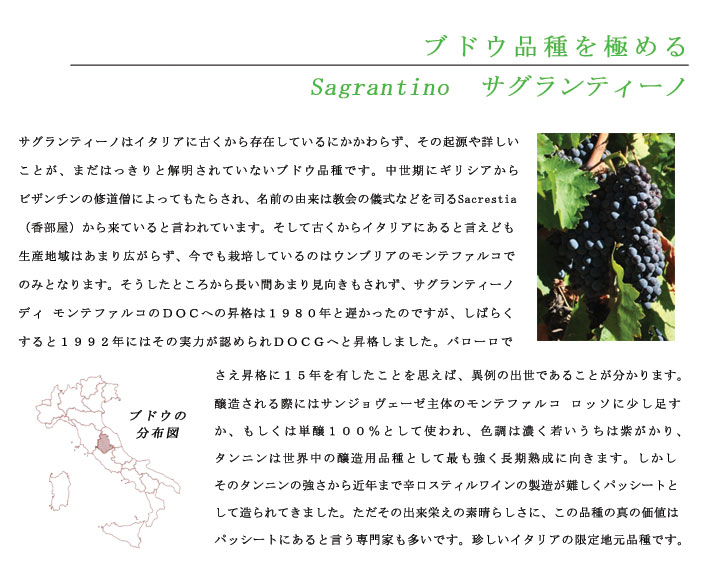 ブドウ品種を極める

Sagrantino　サグランティーノ

サグランティーノはイタリアに古くから存在しているにかかわらず、その起源や詳しいことが、まだはっきりと解明されていないブドウ品種です。中世期にギリシアからビザンチンの修道僧によってもたらされ、名前の由来は教会の儀式などを司るSacrestia（香部屋）から来ていると言われています。そして古くからイタリアにあると言えども生産地域はあまり広がらず、今でも栽培しているのはウンブリアのモンテファルコでのみとなります。そうしたところから長い間あまり見向きもされず、サグランティーノ ディ モンテファルコのＤＯＣへの昇格は１９８０年と遅かったのですが、しばらくすると１９９２年にはその実力が認められＤＯＣＧへと昇格しました。バローロでさえ昇格に１５年を有したことを思えば、異例の出世であることが分かります。醸造される際にはサンジョヴェーゼ主体のモンテファルコ ロッソに少し足すか、もしくは単醸１００％として使われ、色調は濃く若いうちは紫がかり、タンニンは世界中の醸造用品種として最も強く長期熟成に向きます。しかしそのタンニンの強さから近年まで辛口スティルワインの製造が難しくパッシートとして造られてきました。ただその出来栄えの素晴らしさに、この品種の真の価値はパッシートにあると言う専門家も多いです。珍しいイタリアの限定地元品種です。

ブドウの分布図